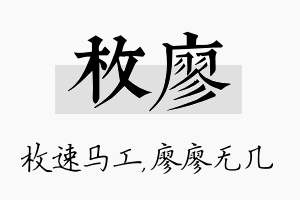 枚廖

枚速马工，廖廖无几